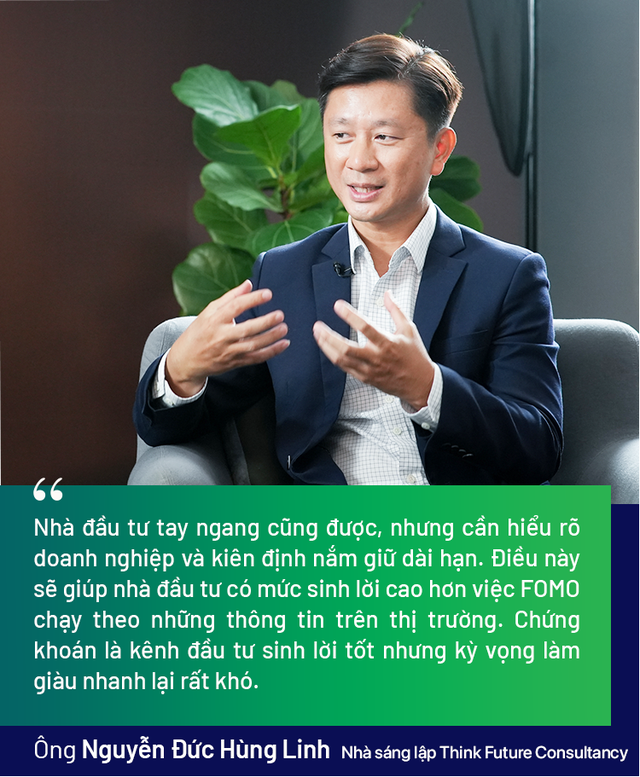 “

Nhà đầu tư tay ngang cũng được, nhưng cần hiểu rõ doanh nghiệp và kiên định nắm giữ dài hạn. Điều này sẽ giúp nhà đầu tư có mức sinh lời cao hơn việc FOMO chạy theo những thông tin trên thị trường. Chứng khoán là kênh đầu tư sinh lời tốt nhưng kỳ vọng làm giàu nhanh lại rất khó.

Ông Nguyễn Đức Hùng Linh Nhà sáng lập Think Future Consultancy